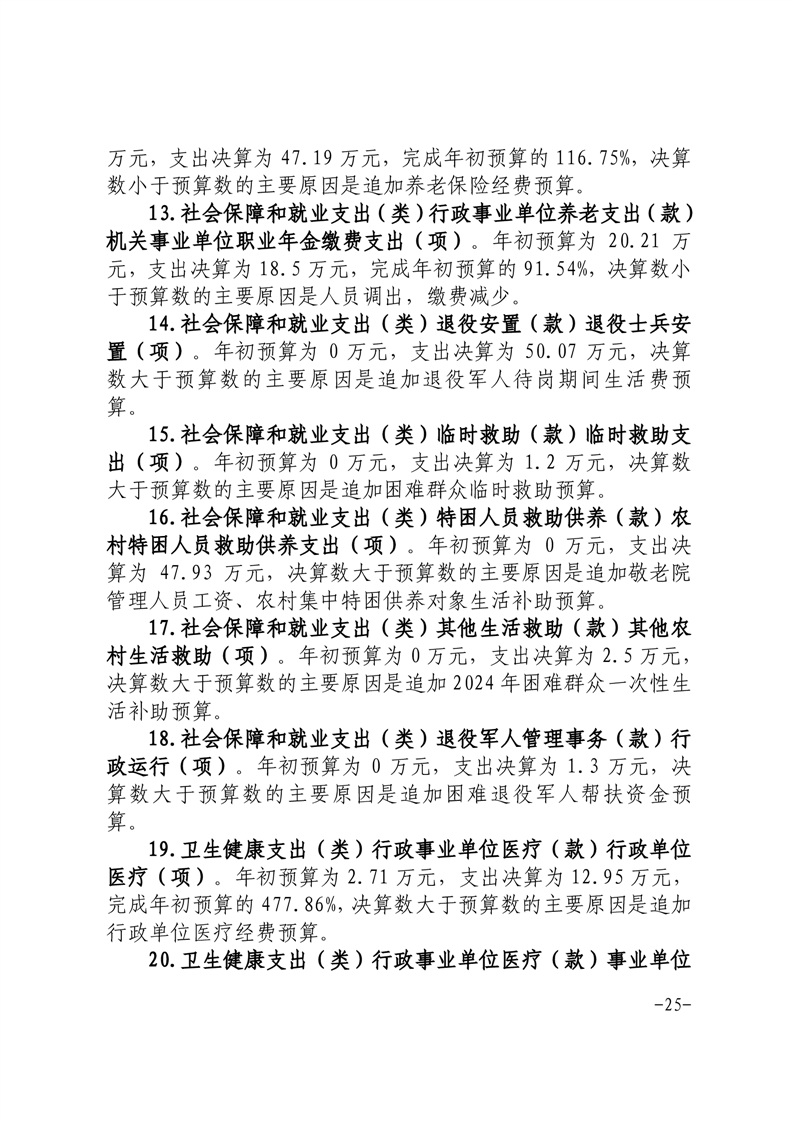 万元，支出决算为 47.19 万元，完成年初预算的 116.75%，决算数小于预算数的主要原因是追加养老保险经费预算。

13.社会保障和就业支出（类）行政事业单位养老支出（款）机关事业单位职业年金缴费支出（项）。年初预算为 20.21 万元，支出决算为 18.5 万元，完成年初预算的 91.54%，决算数小于预算数的主要原因是人员调出，缴费减少。

14.社会保障和就业支出（类）退役安置（款）退役士兵安置（项）。年初预算为 0 万元，支出决算为 50.07 万元，决算数大于预算数的主要原因是追加退役军人待岗期间生活费预算。

15.社会保障和就业支出（类）临时救助（款）临时救助支出（项）。年初预算为 0 万元，支出决算为 1.2 万元，决算数大于预算数的主要原因是追加困难群众临时救助预算。

16.社会保障和就业支出（类）特困人员救助供养（款）农村特困人员救助供养支出（项）。年初预算为 0 万元，支出决算为 47.93 万元，决算数大于预算数的主要原因是追加敬老院管理人员工资、农村集中特困供养对象生活补助预算。

17.社会保障和就业支出（类）其他生活救助（款）其他农村生活救助（项）。年初预算为 0 万元，支出决算为 2.5 万元，决算数大于预算数的主要原因是追加 2024 年困难群众一次性生活补助预算。

18.社会保障和就业支出（类）退役军人管理事务（款）行政运行（项）。年初预算为 0 万元，支出决算为 1.3 万元，决算数大于预算数的主要原因是追加困难退役军人帮扶资金预算。

19.卫生健康支出（类）行政事业单位医疗（款）行政单位医疗（项）。年初预算为 2.71 万元，支出决算为 12.95 万元，完成年初预算的 477.86%，决算数大于预算数的主要原因是追加行政单位医疗经费预算。

20.卫生健康支出（类）行政事业单位医疗（款）事业单位

-25-